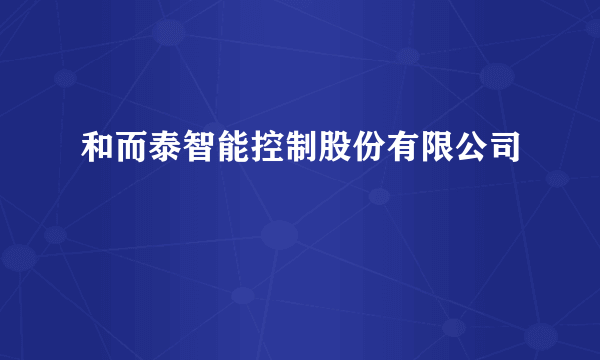 和而泰智能控制股份有限公司